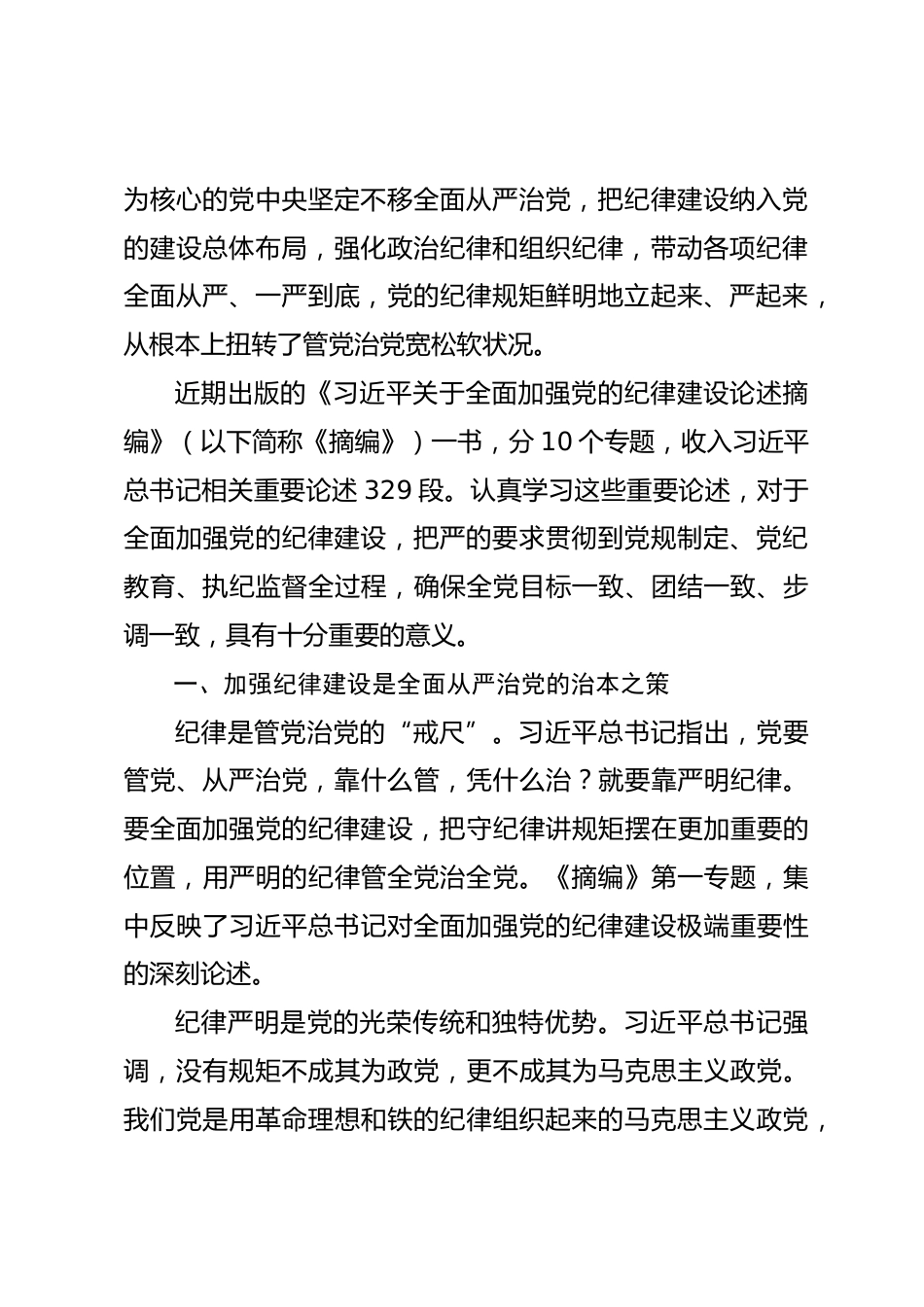 为核心的党中央坚定不移全面从严治党，把纪律建设纳入党的建设总体布局，强化政治纪律和组织纪律，带动各项纪律全面从严、一严到底，党的纪律规矩鲜明地立起来、严起来，从根本上扭转了管党治党宽松软状况。

近期出版的《习近平关于全面加强党的纪律建设论述摘编》（以下简称《摘编》）一书，分 10 个专题，收入习近平总书记相关重要论述 329 段。认真学习这些重要论述，对于全面加强党的纪律建设，把严的要求贯彻到党规制定、党纪教育、执纪监督全过程，确保全党目标一致、团结一致、步调一致，具有十分重要的意义。

一、加强纪律建设是全面从严治党的治本之策

纪律是管党治党的“戒尺”。习近平总书记指出，党要管党、从严治党，靠什么管，凭什么治？就要靠严明纪律。要全面加强党的纪律建设，把守纪律讲规矩摆在更加重要的位置，用严明的纪律管全党治全党。《摘编》第一专题，集中反映了习近平总书记对全面加强党的纪律建设极端重要性的深刻论述。

纪律严明是党的光荣传统和独特优势。习近平总书记强调，没有规矩不成其为政党，更不成其为马克思主义政党。我们党是用革命理想和铁的纪律组织起来的马克思主义政党，